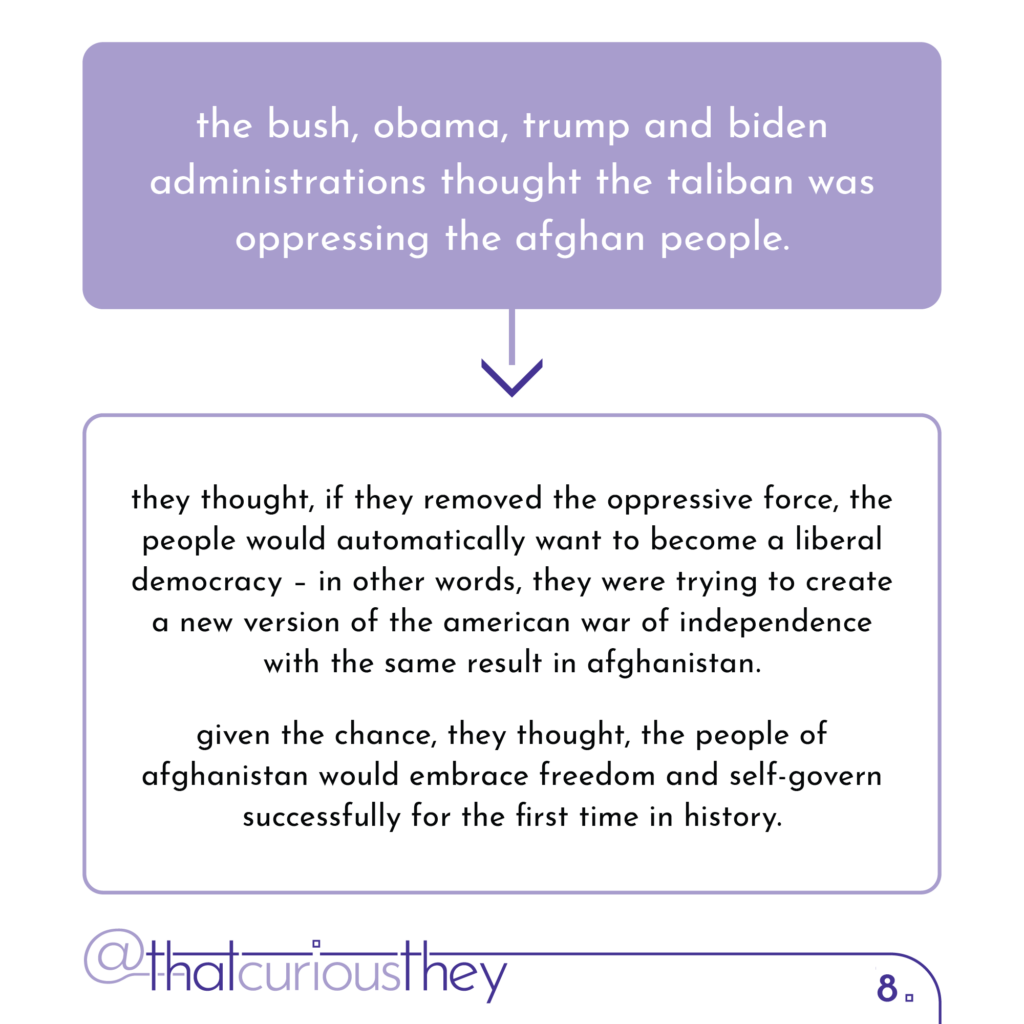 the bush, obama, trump and biden administrations thought the taliban was oppressing the afghan people.

they thought, if they removed the oppressive force, the people would automatically want to become a liberal democracy – in other words, they were trying to create a new version of the american war of independence with the same result in afghanistan.

given the chance, they thought, the people of afghanistan would embrace freedom and self-govern successfully for the first time in history.

@thatcuriousthey

8.